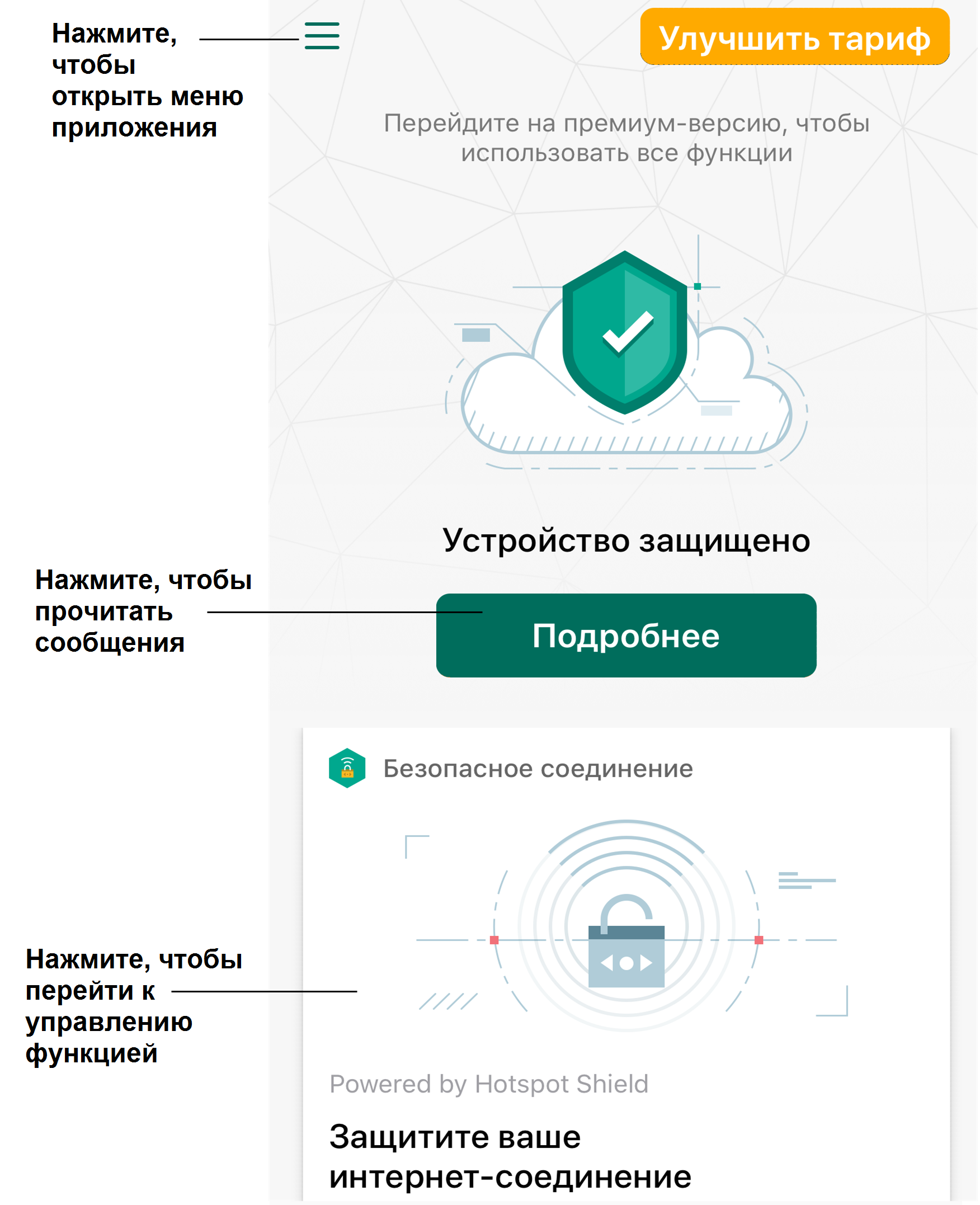 Нажмите, чтобы открыть меню приложения

Улучшить тариф

Перейдите на премиум-версию, чтобы использовать все функции

Устройство защищено

Нажмите, чтобы прочитать сообщения

Подробнее

Безопасное соединение

Нажмите, чтобы перейти к управлению функцией

Powered by Hotspot Shield

Защитите ваше интернет-соединение